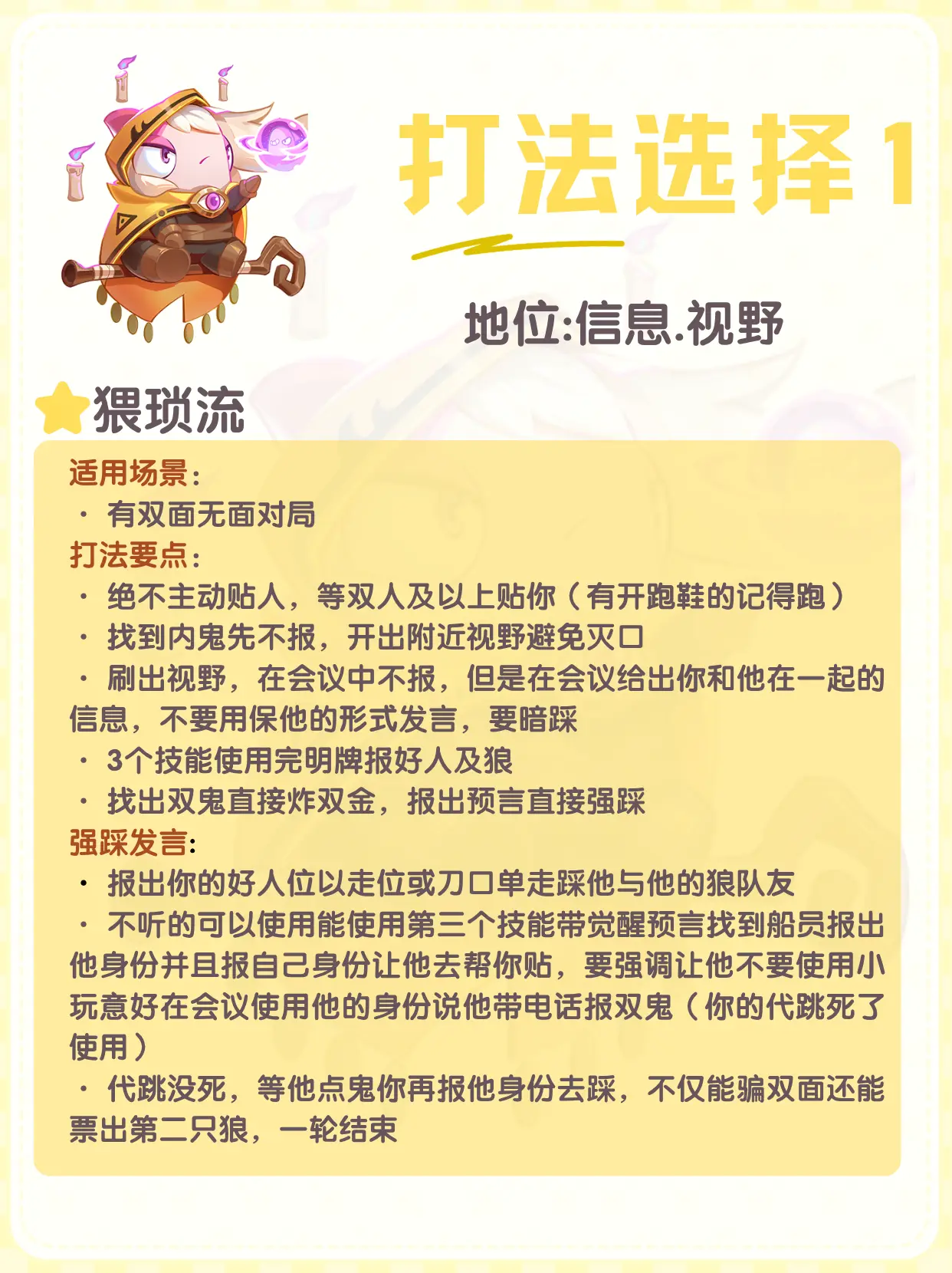 打法选择1

地位:信息.视野

猥琐流

适用场景:
• 有双面无面对局
打法要点:
• 绝不主动贴人，等双人及以上贴你（有开跑鞋的记得跑）
• 找到内鬼先不报，开出附近视野避免灭口
• 刷出视野，在会议中不报，但是在会议给出你和他在一起的信息，不要用保他的形式发言，要暗踩
• 3个技能使用完明牌报好人及狼
• 找出双鬼直接炸双金，报出预言直接强踩
强踩发言:
• 报出你的好人位以走位或刀口单走踩他与他的狼队友
• 不听的可以使用能使用第三个技能带觉醒预言找到船员报出他身份并且报自己身份让他去帮你贴，要强调让他不要使用小玩意好在会议使用他的身份说他带电话报双鬼（你的代跳死了使用）
• 代跳没死，等他点鬼你再报他身份去踩，不仅能骗双面还能票出第二只狼，一轮结束